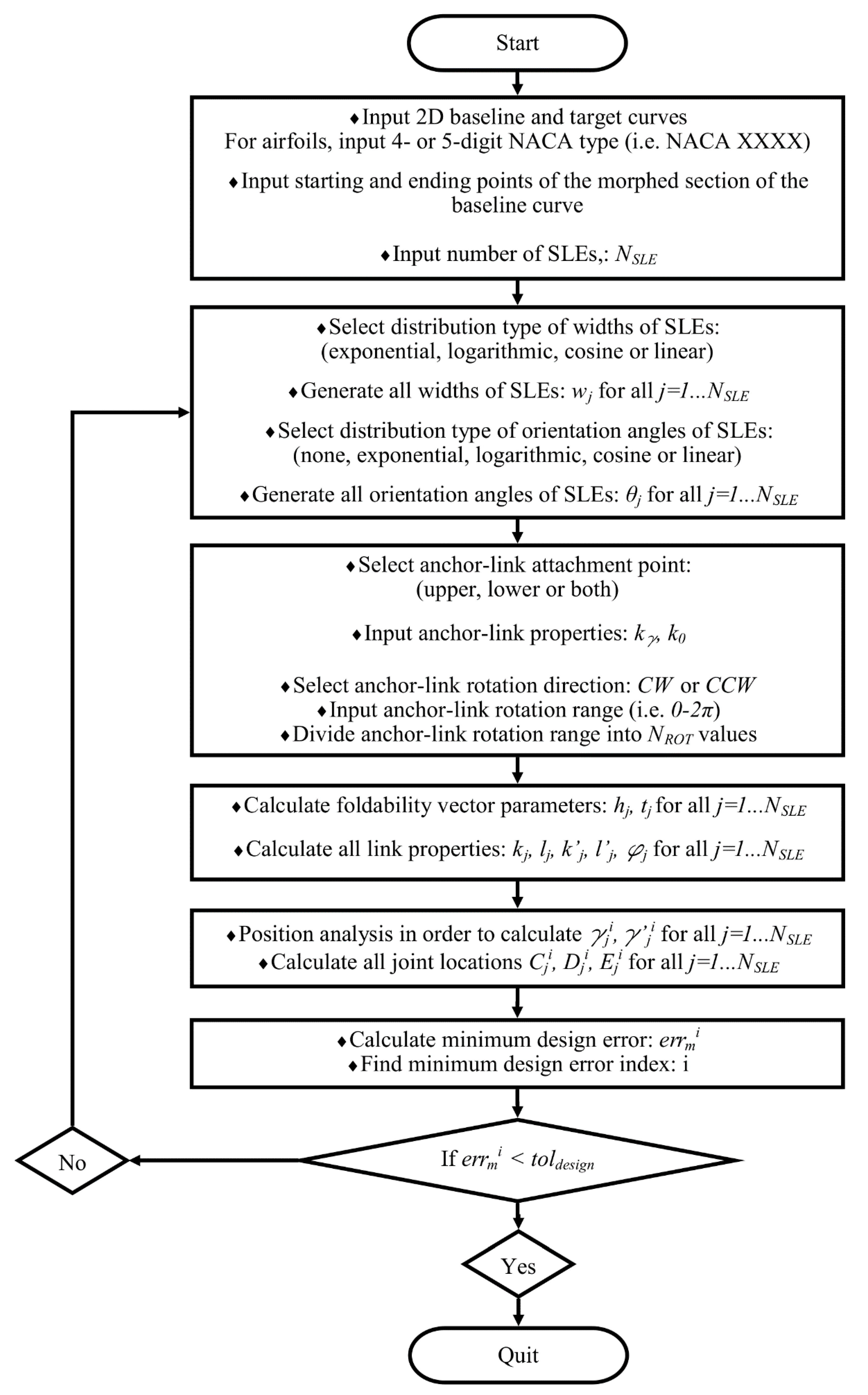 Start

♦Input 2D baseline and target curves
For airfoils, input 4- or 5-digit NACA type (i.e. NACA XXXX)

♦Input starting and ending points of the morphed section of the baseline curve

♦Input number of SLEs,: $N_{SLE}$

♦Select distribution type of widths of SLEs: (exponential, logarithmic, cosine or linear)

♦Generate all widths of SLEs: $w_j$ for all $j=1...N_{SLE}$

♦Select distribution type of orientation angles of SLEs: (none, exponential, logarithmic, cosine or linear)

♦Generate all orientation angles of SLEs: $\theta_j$ for all $j=1...N_{SLE}$

♦Select anchor-link attachment point: (upper, lower or both)

♦Input anchor-link properties: $k_\gamma$, $k_0$

♦Select anchor-link rotation direction: $CW$ or $CCW$
♦Input anchor-link rotation range (i.e. $0$-$2\pi$)
♦Divide anchor-link rotation range into $N_{ROT}$ values

♦Calculate foldability vector parameters: $h_j$, $t_j$ for all $j=1...N_{SLE}$

♦Calculate all link properties: $k_j$, $l_j$, $k'_j$, $l'_j$, $\varphi_j$ for all $j=1...N_{SLE}$

♦Position analysis in order to calculate $\gamma_j^i$, $\gamma'^i_j$ for all $j=1...N_{SLE}$
♦Calculate all joint locations $C_j^i$, $D_j^i$, $E_j^i$ for all $j=1...N_{SLE}$

♦Calculate minimum design error: $err_m{}^i$
♦Find minimum design error index: i

If $err_m{}^i < tol_{design}$

No

Yes

Quit